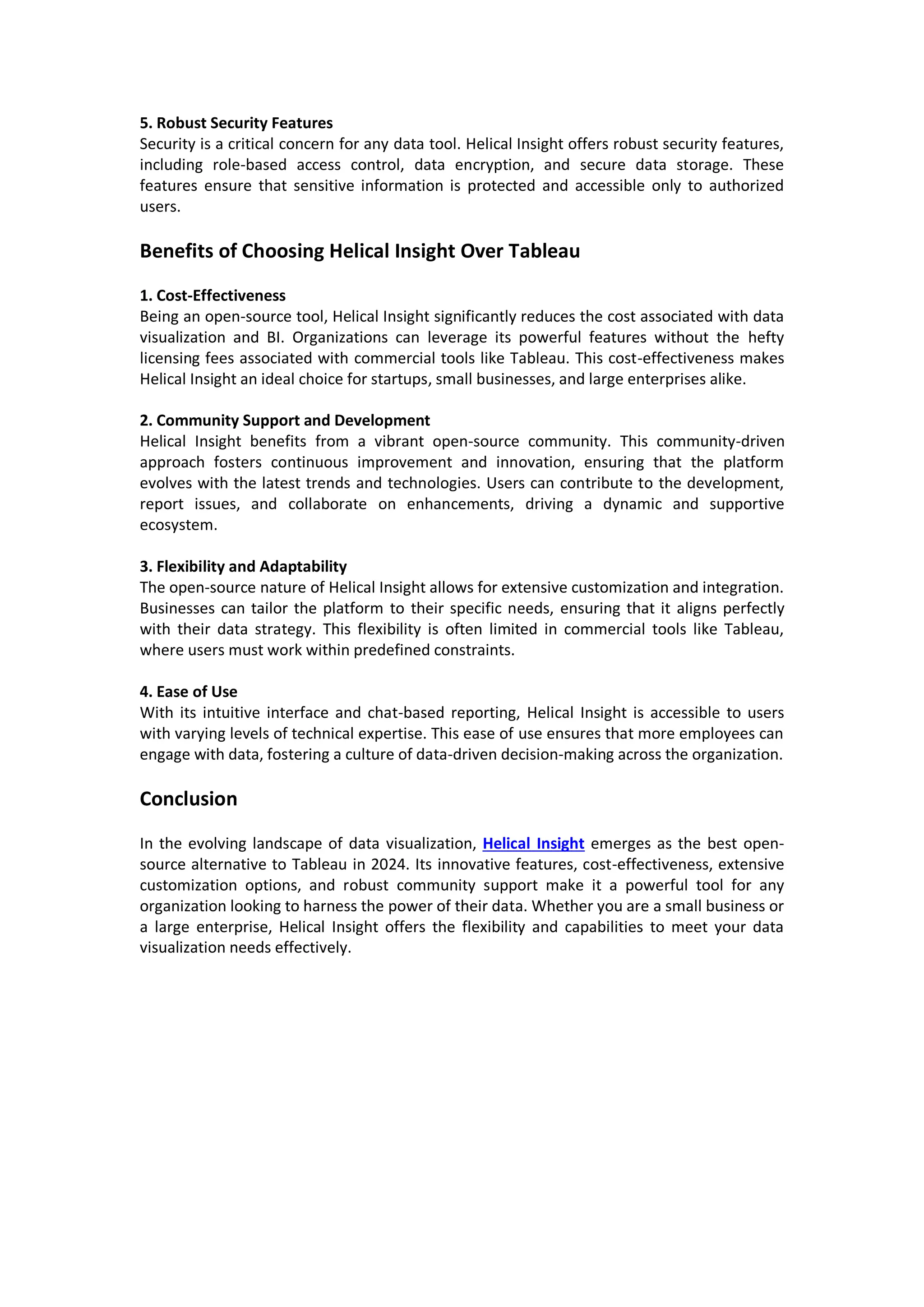 5. Robust Security Features
Security is a critical concern for any data tool. Helical Insight offers robust security features, including role-based access control, data encryption, and secure data storage. These features ensure that sensitive information is protected and accessible only to authorized users.

Benefits of Choosing Helical Insight Over Tableau

1. Cost-Effectiveness
Being an open-source tool, Helical Insight significantly reduces the cost associated with data visualization and BI. Organizations can leverage its powerful features without the hefty licensing fees associated with commercial tools like Tableau. This cost-effectiveness makes Helical Insight an ideal choice for startups, small businesses, and large enterprises alike.

2. Community Support and Development
Helical Insight benefits from a vibrant open-source community. This community-driven approach fosters continuous improvement and innovation, ensuring that the platform evolves with the latest trends and technologies. Users can contribute to the development, report issues, and collaborate on enhancements, driving a dynamic and supportive ecosystem.

3. Flexibility and Adaptability
The open-source nature of Helical Insight allows for extensive customization and integration. Businesses can tailor the platform to their specific needs, ensuring that it aligns perfectly with their data strategy. This flexibility is often limited in commercial tools like Tableau, where users must work within predefined constraints.

4. Ease of Use
With its intuitive interface and chat-based reporting, Helical Insight is accessible to users with varying levels of technical expertise. This ease of use ensures that more employees can engage with data, fostering a culture of data-driven decision-making across the organization.

Conclusion

In the evolving landscape of data visualization, Helical Insight emerges as the best open-source alternative to Tableau in 2024. Its innovative features, cost-effectiveness, extensive customization options, and robust community support make it a powerful tool for any organization looking to harness the power of their data. Whether you are a small business or a large enterprise, Helical Insight offers the flexibility and capabilities to meet your data visualization needs effectively.